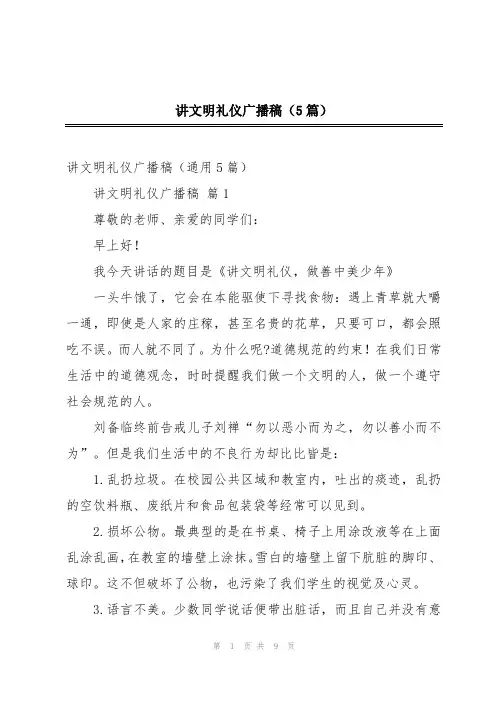 讲文明礼仪广播稿（5篇）

讲文明礼仪广播稿（通用5篇）

讲文明礼仪广播稿 篇1

尊敬的老师、亲爱的同学们：

早上好！

我今天讲话的题目是《讲文明礼仪，做善中美少年》

一头牛饿了，它会在本能驱使下寻找食物：遇上青草就大嚼一通，即使是人家的庄稼，甚至名贵的花草，只要可口，都会照吃不误。而人就不同了。为什么呢?道德规范的约束！在我们日常生活中的道德观念，时时提醒我们做一个文明的人，做一个遵守社会规范的人。

刘备临终前告戒儿子刘禅“勿以恶小而为之，勿以善小而不为”。但是我们生活中的不良行为却比比皆是：

1.乱扔垃圾。在校园公共区域和教室内，吐出的痰迹，乱扔的空饮料瓶、废纸片和食品包装袋等经常可以见到。

2.损坏公物。最典型的是在书桌、椅子上用涂改液等在上面乱涂乱画，在教室的墙壁上涂抹。雪白的墙壁上留下肮脏的脚印、球印。这不但破坏了公物，也污染了我们学生的视觉及心灵。

3.语言不美。少数同学说话便带出脏话，而且自己并没有意

第 1 页 共 9 页